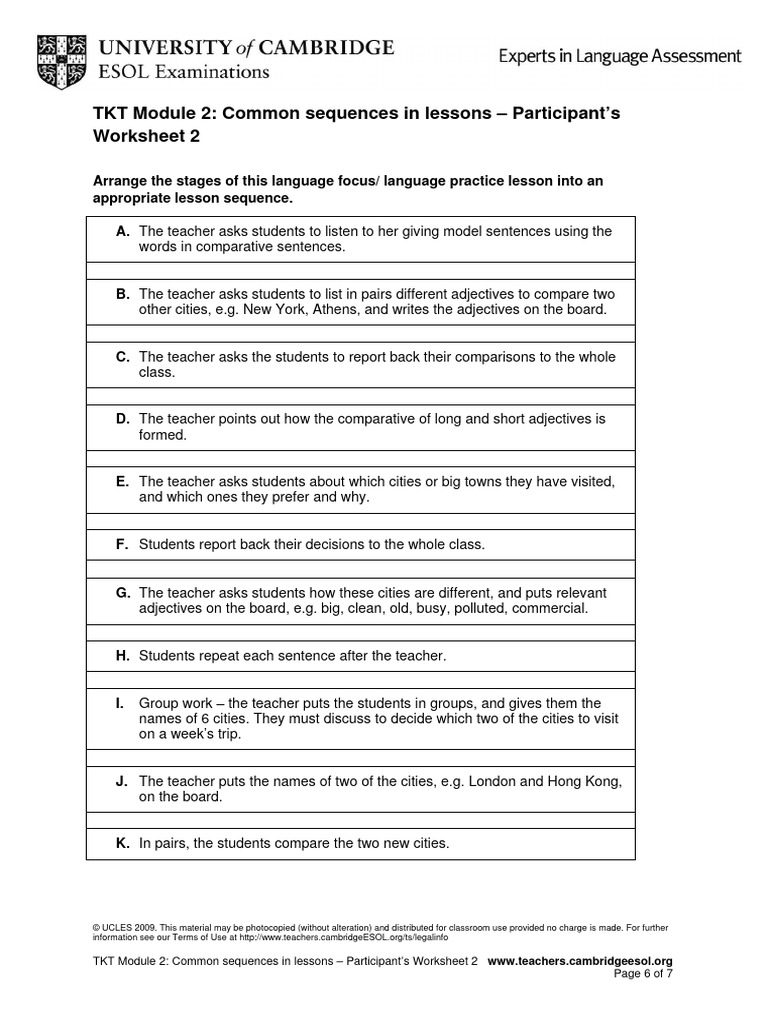 UNIVERSITY of CAMBRIDGE
ESOL Examinations

Experts in Language Assessment

TKT Module 2: Common sequences in lessons – Participant's Worksheet 2

Arrange the stages of this language focus/ language practice lesson into an appropriate lesson sequence.

A. The teacher asks students to listen to her giving model sentences using the words in comparative sentences.

B. The teacher asks students to list in pairs different adjectives to compare two other cities, e.g. New York, Athens, and writes the adjectives on the board.

C. The teacher asks the students to report back their comparisons to the whole class.

D. The teacher points out how the comparative of long and short adjectives is formed.

E. The teacher asks students about which cities or big towns they have visited, and which ones they prefer and why.

F. Students report back their decisions to the whole class.

G. The teacher asks students how these cities are different, and puts relevant adjectives on the board, e.g. big, clean, old, busy, polluted, commercial.

H. Students repeat each sentence after the teacher.

I. Group work – the teacher puts the students in groups, and gives them the names of 6 cities. They must discuss to decide which two of the cities to visit on a week's trip.

J. The teacher puts the names of two of the cities, e.g. London and Hong Kong, on the board.

K. In pairs, the students compare the two new cities.

© UCLES 2009. This material may be photocopied (without alteration) and distributed for classroom use provided no charge is made. For further information see our Terms of Use at http://www.teachers.cambridgeESOL.org/ts/legalinfo

TKT Module 2: Common sequences in lessons – Participant's Worksheet 2 www.teachers.cambridgeesol.org
Page 6 of 7